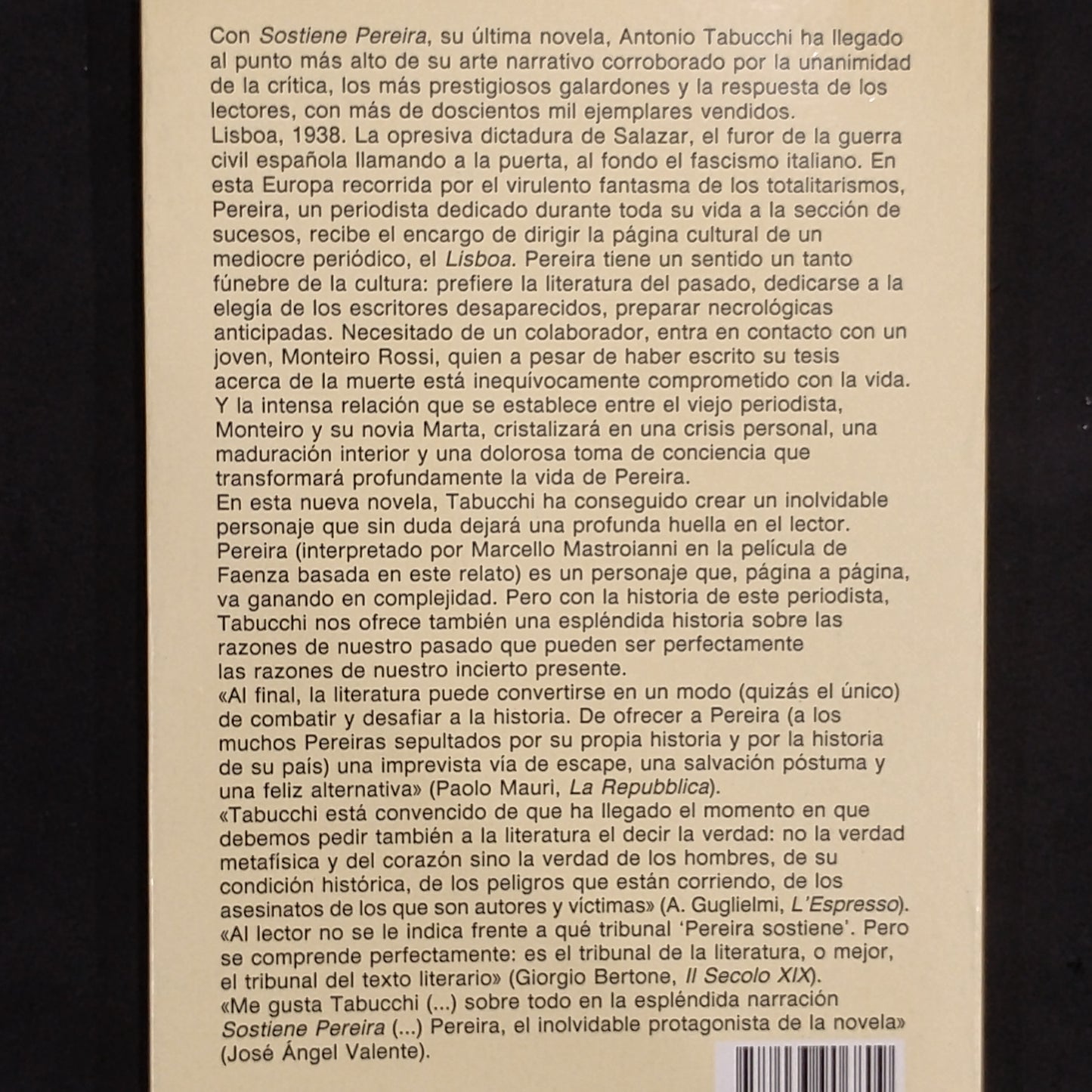 Con Sostiene Pereira, su última novela, Antonio Tabucchi ha llegado al punto más alto de su arte narrativo corroborado por la unanimidad de la crítica, los más prestigiosos galardones y la respuesta de los lectores, con más de doscientos mil ejemplares vendidos.
Lisboa, 1938. La opresiva dictadura de Salazar, el furor de la guerra civil española llamando a la puerta, al fondo el fascismo italiano. En esta Europa recorrida por el virulento fantasma de los totalitarismos, Pereira, un periodista dedicado durante toda su vida a la sección de sucesos, recibe el encargo de dirigir la página cultural de un mediocre periódico, el Lisboa. Pereira tiene un sentido un tanto fúnebre de la cultura: prefiere la literatura del pasado, dedicarse a la elegía de los escritores desaparecidos, preparar necrológicas anticipadas. Necesitado de un colaborador, entra en contacto con un joven, Monteiro Rossi, quien a pesar de haber escrito su tesis acerca de la muerte está inequívocamente comprometido con la vida. Y la intensa relación que se establece entre el viejo periodista, Monteiro y su novia Marta, cristalizará en una crisis personal, una maduración interior y una dolorosa toma de conciencia que transformará profundamente la vida de Pereira.
En esta nueva novela, Tabucchi ha conseguido crear un inolvidable personaje que sin duda dejará una profunda huella en el lector. Pereira (interpretado por Marcello Mastroianni en la película de Faenza basada en este relato) es un personaje que, página a página, va ganando en complejidad. Pero con la historia de este periodista, Tabucchi nos ofrece también una espléndida historia sobre las razones de nuestro pasado que pueden ser perfectamente las razones de nuestro incierto presente.
«Al final, la literatura puede convertirse en un modo (quizás el único) de combatir y desafiar a la historia. De ofrecer a Pereira (a los muchos Pereiras sepultados por su propia historia y por la historia de su país) una imprevista vía de escape, una salvación póstuma y una feliz alternativa» (Paolo Mauri, La Repubblica).
«Tabucchi está convencido de que ha llegado el momento en que debemos pedir también a la literatura el decir la verdad: no la verdad metafísica y del corazón sino la verdad de los hombres, de su condición histórica, de los peligros que están corriendo, de los asesinatos de los que son autores y víctimas» (A. Guglielmi, L'Espresso).
«Al lector no se le indica frente a qué tribunal 'Pereira sostiene'. Pero se comprende perfectamente: es el tribunal de la literatura, o mejor, el tribunal del texto literario» (Giorgio Bertone, Il Secolo XIX).
«Me gusta Tabucchi (...) sobre todo en la espléndida narración Sostiene Pereira (...) Pereira, el inolvidable protagonista de la novela» (José Ángel Valente).